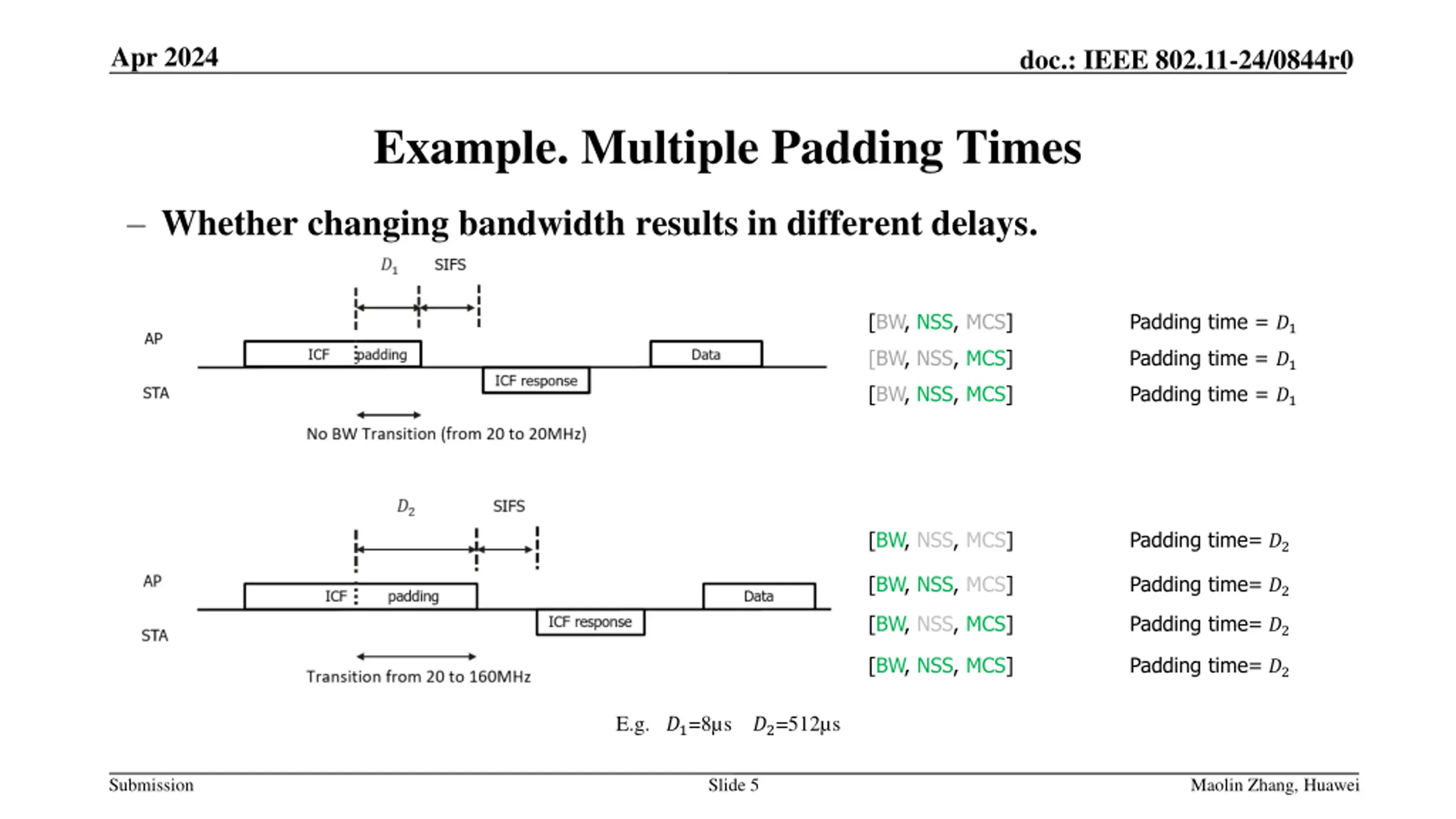 Apr 2024

doc.: IEEE 802.11-24/0844r0

Example. Multiple Padding Times

– Whether changing bandwidth results in different delays.

$D_1$ SIFS

AP

ICF padding

Data

ICF response

STA

No BW Transition (from 20 to 20MHz)

[BW, NSS, MCS] Padding time = $D_1$

[BW, NSS, MCS] Padding time = $D_1$

[BW, NSS, MCS] Padding time = $D_1$

$D_2$ SIFS

AP

ICF padding

Data

ICF response

STA

Transition from 20 to 160MHz

[BW, NSS, MCS] Padding time= $D_2$

[BW, NSS, MCS] Padding time= $D_2$

[BW, NSS, MCS] Padding time= $D_2$

[BW, NSS, MCS] Padding time= $D_2$

E.g. $D_1$=8μs $D_2$=512μs

Submission

Slide 5

Maolin Zhang, Huawei